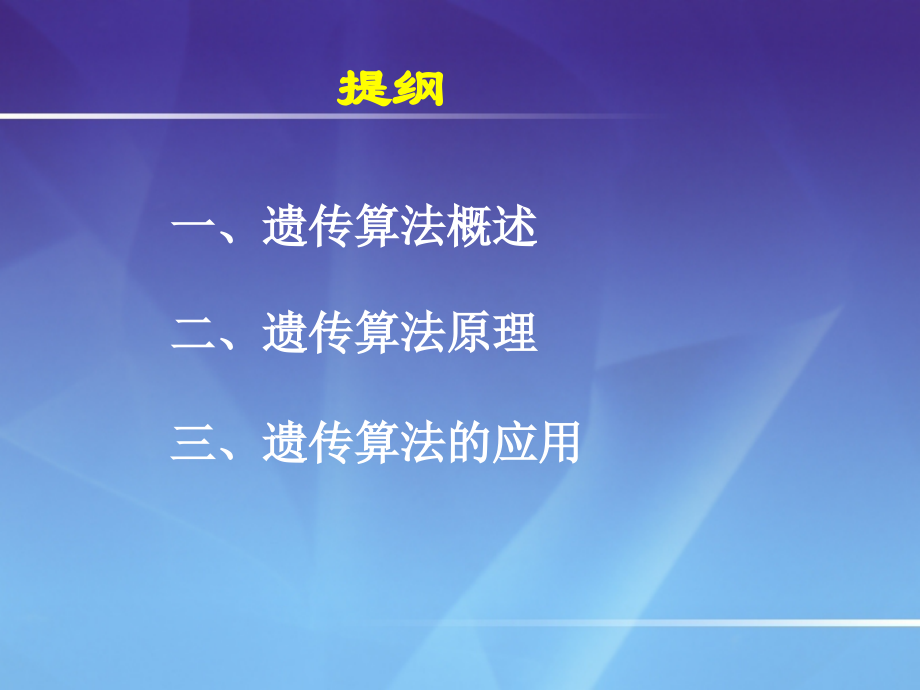 提纲

一、遗传算法概述

二、遗传算法原理

三、遗传算法的应用